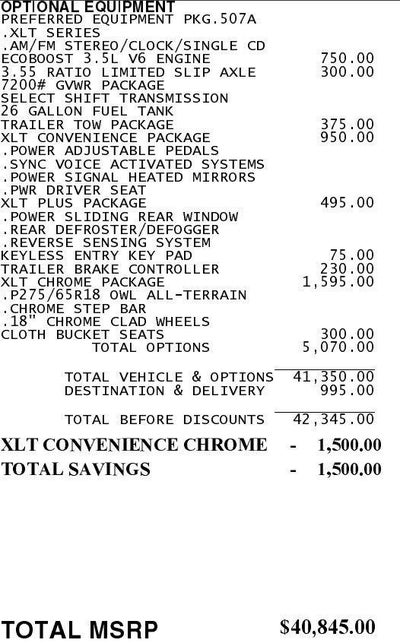 OPTIONAL EQUIPMENT
PREFERRED EQUIPMENT PKG.507A
.XLT SERIES
.AM/FM STEREO/CLOCK/SINGLE CD
ECOBOOST 3.5L V6 ENGINE 750.00
3.55 RATIO LIMITED SLIP AXLE 300.00
7200# GVWR PACKAGE
SELECT SHIFT TRANSMISSION
26 GALLON FUEL TANK
TRAILER TOW PACKAGE 375.00
XLT CONVENIENCE PACKAGE 950.00
.POWER ADJUSTABLE PEDALS
.SYNC VOICE ACTIVATED SYSTEMS
.POWER SIGNAL HEATED MIRRORS
.PWR DRIVER SEAT
XLT PLUS PACKAGE 495.00
.POWER SLIDING REAR WINDOW
.REAR DEFROSTER/DEFOGGER
.REVERSE SENSING SYSTEM
KEYLESS ENTRY KEY PAD 75.00
TRAILER BRAKE CONTROLLER 230.00
XLT CHROME PACKAGE 1,595.00
.P275/65R18 OWL ALL-TERRAIN
.CHROME STEP BAR
.18" CHROME CLAD WHEELS
CLOTH BUCKET SEATS 300.00
TOTAL OPTIONS 5,070.00

TOTAL VEHICLE & OPTIONS 41,350.00
DESTINATION & DELIVERY 995.00

TOTAL BEFORE DISCOUNTS 42,345.00

XLT CONVENIENCE CHROME - 1,500.00
TOTAL SAVINGS - 1,500.00

TOTAL MSRP $40,845.00